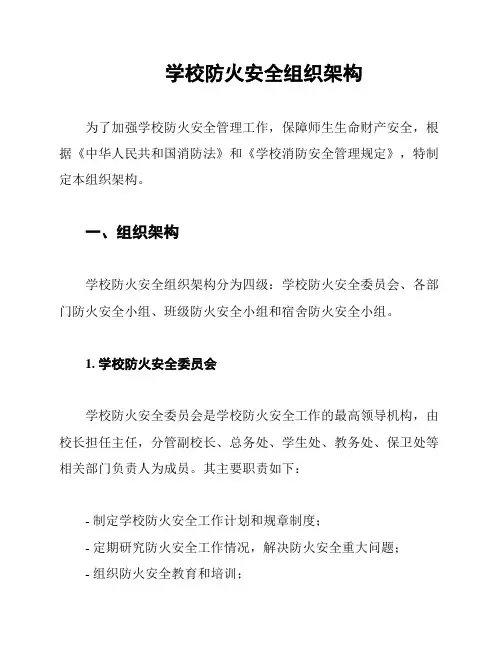 学校防火安全组织架构

为了加强学校防火安全管理工作，保障师生生命财产安全，根据《中华人民共和国消防法》和《学校消防安全管理规定》，特制定本组织架构。

一、组织架构

学校防火安全组织架构分为四级：学校防火安全委员会、各部门防火安全小组、班级防火安全小组和宿舍防火安全小组。

1. 学校防火安全委员会

学校防火安全委员会是学校防火安全工作的最高领导机构，由校长担任主任，分管副校长、总务处、学生处、教务处、保卫处等相关部门负责人为成员。其主要职责如下：

- 制定学校防火安全工作计划和规章制度；
- 定期研究防火安全工作情况，解决防火安全重大问题；
- 组织防火安全教育和培训；